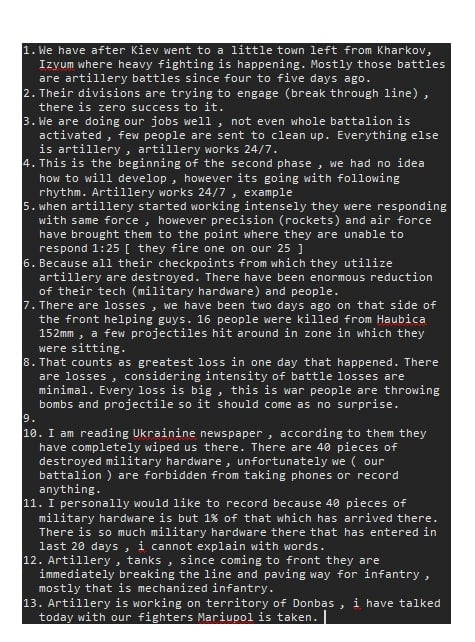 1. We have after Kiev went to a little town left from Kharkov, Izyum where heavy fighting is happening. Mostly those battles are artillery battles since four to five days ago.
2. Their divisions are trying to engage (break through line) , there is zero success to it.
3. We are doing our jobs well , not even whole battalion is activated , few people are sent to clean up. Everything else is artillery , artillery works 24/7.
4. This is the beginning of the second phase , we had no idea how to will develop , however its going with following rhythm. Artillery works 24/7 , example
5. when artillery started working intensely they were responding with same force , however precision (rockets) and air force have brought them to the point where they are unable to respond 1:25 [ they fire one on our 25 ]
6. Because all their checkpoints from which they utilize artillery are destroyed. There have been enormous reduction of their tech (military hardware) and people.
7. There are losses , we have been two days ago on that side of the front helping guys. 16 people were killed from Haubica 152mm , a few projectiles hit around in zone in which they were sitting.
8. That counts as greatest loss in one day that happened. There are losses , considering intensity of battle losses are minimal. Every loss is big , this is war people are throwing bombs and projectile so it should come as no surprise.
9.
10. I am reading Ukrainine newspaper , according to them they have completely wiped us there. There are 40 pieces of destroyed military hardware , unfortunately we ( our battalion ) are forbidden from taking phones or record anything.
11. I personally would like to record because 40 pieces of military hardware is but 1% of that which has arrived there. There is so much military hardware there that has entered in last 20 days , i cannot explain with words.
12. Artillery , tanks , since coming to front they are immediately breaking the line and paving way for infantry , mostly that is mechanized infantry.
13. Artillery is working on territory of Donbas , i have talked today with our fighters Mariupol is taken.